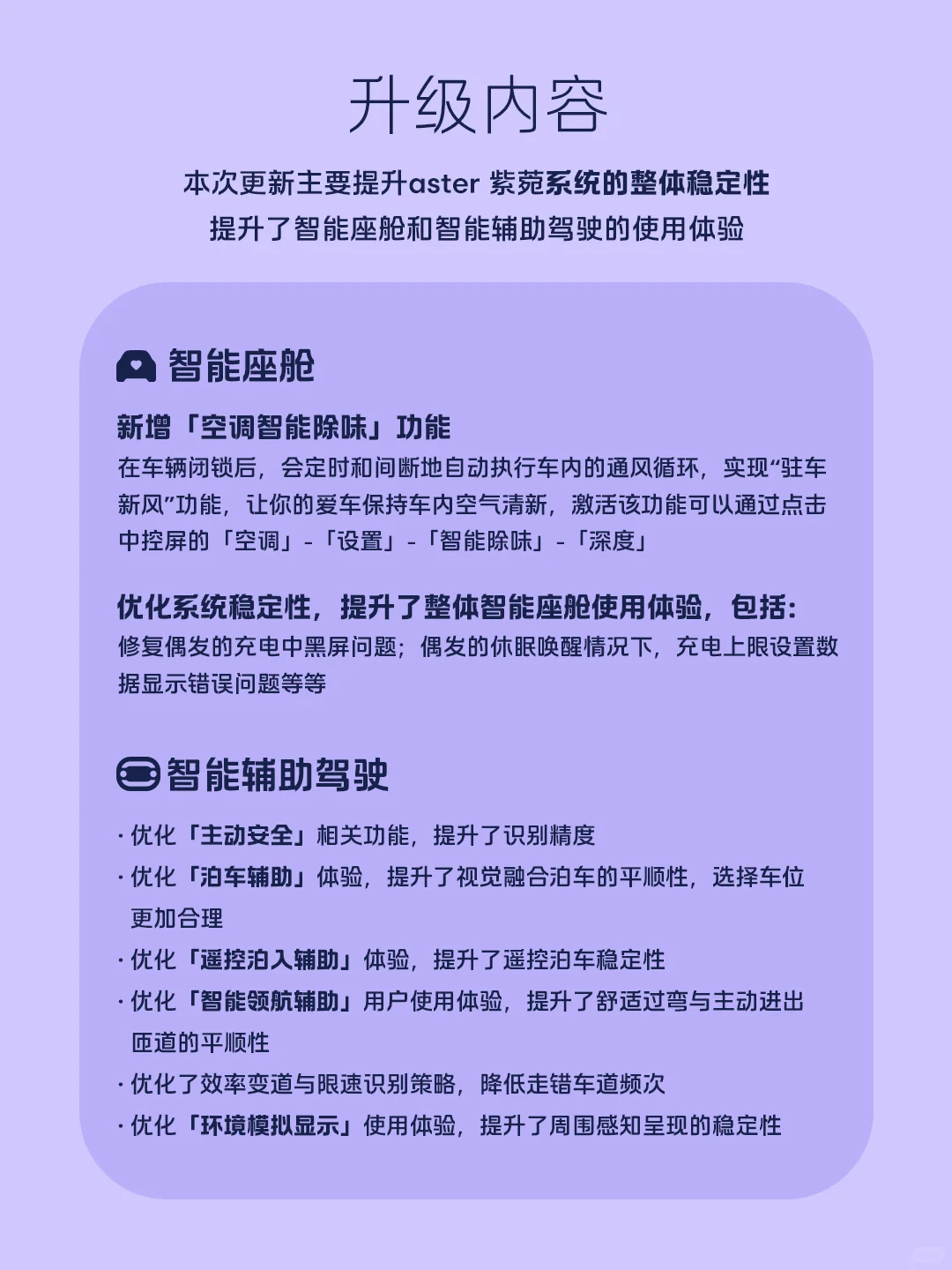 升级内容

本次更新主要提升aster 紫菀系统的整体稳定性
提升了智能座舱和智能辅助驾驶的使用体验

智能座舱

新增「空调智能除味」功能
在车辆闭锁后，会定时和间断地自动执行车内的通风循环，实现“驻车新风”功能，让你的爱车保持车内空气清新，激活该功能可以通过点击中控屏的「空调」-「设置」-「智能除味」-「深度」

优化系统稳定性，提升了整体智能座舱使用体验，包括：
修复偶发的充电中黑屏问题；偶发的休眠唤醒情况下，充电上限设置数据显示错误问题等等

智能辅助驾驶

· 优化「主动安全」相关功能，提升了识别精度
· 优化「泊车辅助」体验，提升了视觉融合泊车的平顺性，选择车位更加合理
· 优化「遥控泊入辅助」体验，提升了遥控泊车稳定性
· 优化「智能领航辅助」用户使用体验，提升了舒适过弯与主动进出匝道的平顺性
· 优化了效率变道与限速识别策略，降低走错车道频次
· 优化「环境模拟显示」使用体验，提升了周围感知呈现的稳定性